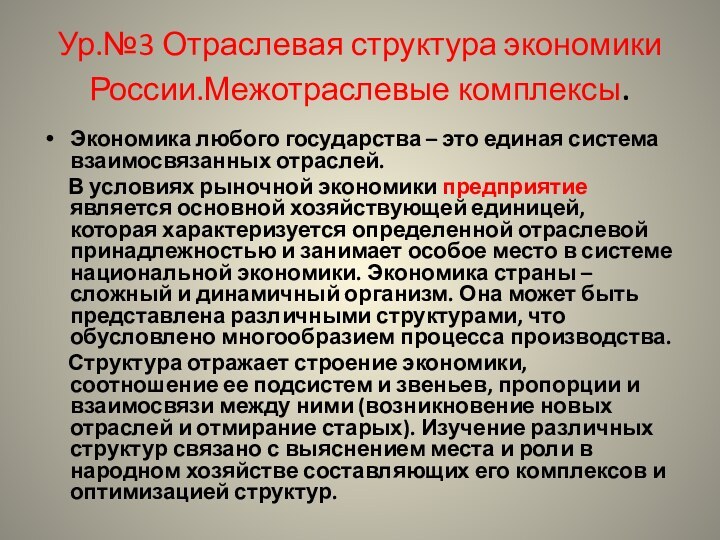 Ур.№3 Отраслевая структура экономики России.Межотраслевые комплексы.

• Экономика любого государства – это единая система взаимосвязанных отраслей.

В условиях рыночной экономики предприятие является основной хозяйствующей единицей, которая характеризуется определенной отраслевой принадлежностью и занимает особое место в системе национальной экономики. Экономика страны – сложный и динамичный организм. Она может быть представлена различными структурами, что обусловлено многообразием процесса производства.

Структура отражает строение экономики, соотношение ее подсистем и звеньев, пропорции и взаимосвязи между ними (возникновение новых отраслей и отмирание старых). Изучение различных структур связано с выяснением места и роли в народном хозяйстве составляющих его комплексов и оптимизацией структур.